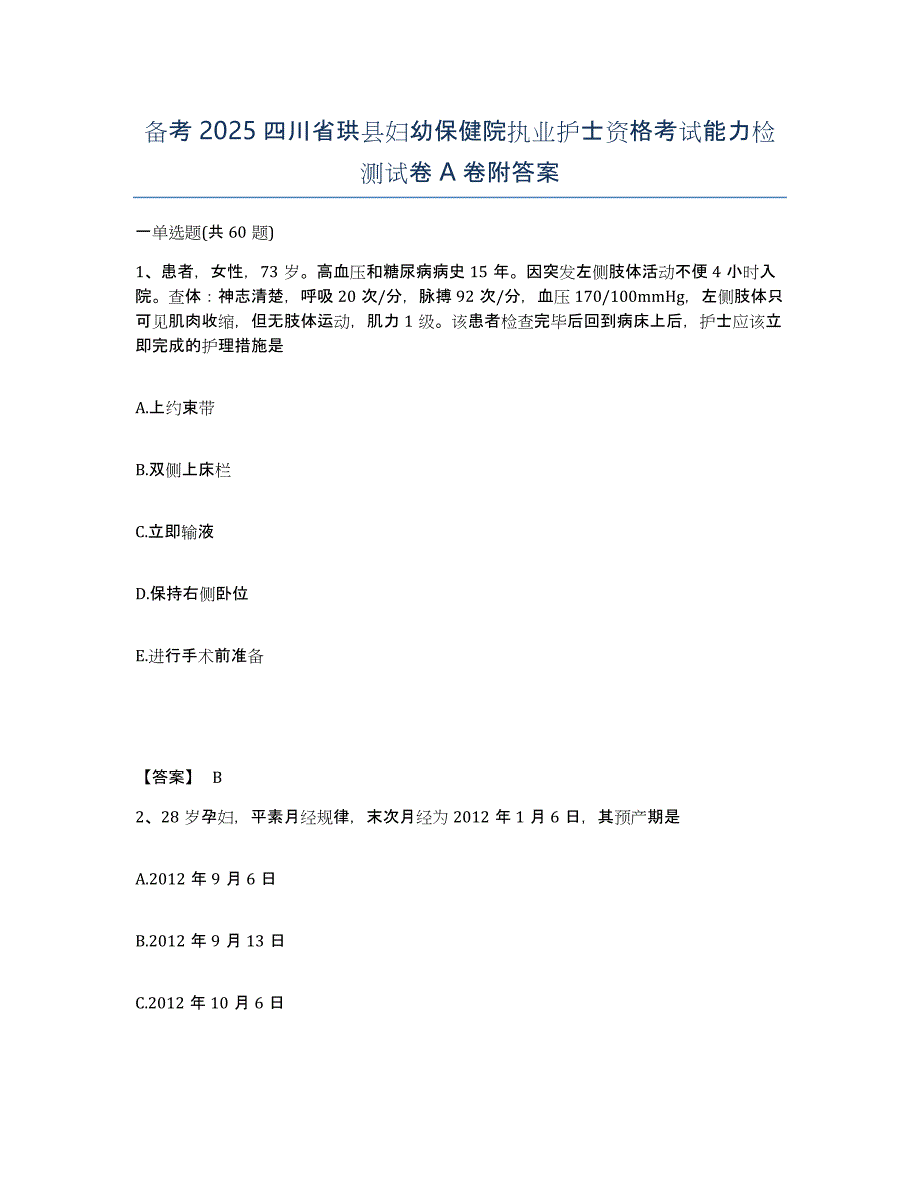 备考 2025 四川省珙县妇幼保健院执业护士资格考试能力检测试卷 A 卷附答案

一单选题(共 60 题)

1、患者，女性，73 岁。高血压和糖尿病病史 15 年。因突发左侧肢体活动不便 4 小时入院。查体：神志清楚，呼吸 20 次/分，脉搏 92 次/分，血压 170/100mmHg，左侧肢体只可见肌肉收缩，但无肢体运动，肌力 1 级。该患者检查完毕后回到病床上后，护士应该立即完成的护理措施是

A.上约束带

B.双侧上床栏

C.立即输液

D.保持右侧卧位

E.进行手术前准备

【答案】 B

2、28 岁孕妇，平素月经规律，末次月经为 2012 年 1 月 6 日，其预产期是

A.2012 年 9 月 6 日

B.2012 年 9 月 13 日

C.2012 年 10 月 6 日